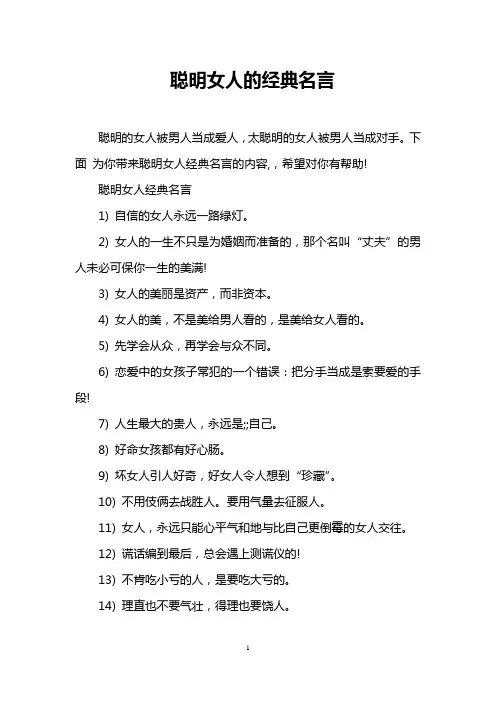 聪明女人的经典名言

聪明的女人被男人当成爱人，太聪明的女人被男人当成对手。下面 为你带来聪明女人经典名言的内容，，希望对你有帮助!

聪明女人经典名言

1) 自信的女人永远一路绿灯。

2) 女人的一生不只是为婚姻而准备的，那个名叫“丈夫”的男人未必可保你一生的美满!

3) 女人的美丽是资产，而非资本。

4) 女人的美，不是美给男人看的，是美给女人看的。

5) 先学会从众，再学会与众不同。

6) 恋爱中的女孩子常犯的一个错误：把分手当成是索要爱的手段!

7) 人生最大的贵人，永远是;;自己。

8) 好命女孩都有好心肠。

9) 坏女人引人好奇，好女人令人想到“珍藏”。

10) 不用伎俩去战胜人。要用气量去征服人。

11) 女人，永远只能心平气和地与比自己更倒霉的女人交往。

12) 谎话编到最后，总会遇上测谎仪的!

13) 不肯吃小亏的人，是要吃大亏的。

14) 理直也不要气壮，得理也要饶人。

1